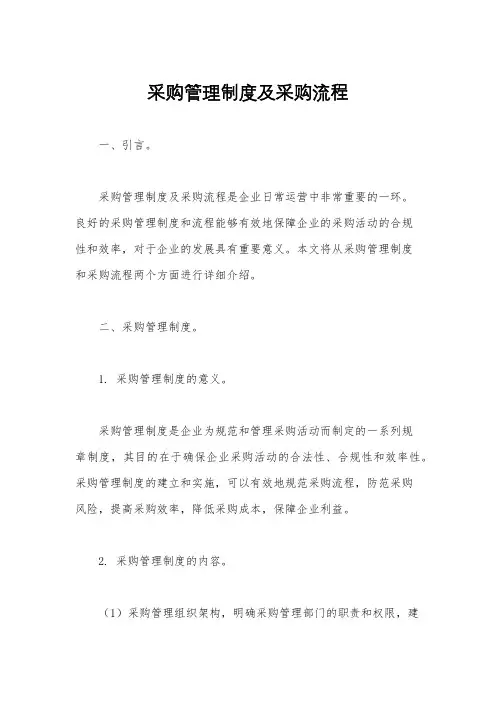 采购管理制度及采购流程

一、引言。

采购管理制度及采购流程是企业日常运营中非常重要的一环。良好的采购管理制度和流程能够有效地保障企业的采购活动的合规性和效率，对于企业的发展具有重要意义。本文将从采购管理制度和采购流程两个方面进行详细介绍。

二、采购管理制度。

1. 采购管理制度的意义。

采购管理制度是企业为规范和管理采购活动而制定的一系列规章制度，其目的在于确保企业采购活动的合法性、合规性和效率性。采购管理制度的建立和实施，可以有效地规范采购流程，防范采购风险，提高采购效率，降低采购成本，保障企业利益。

2. 采购管理制度的内容。

（1）采购管理组织架构，明确采购管理部门的职责和权限，建